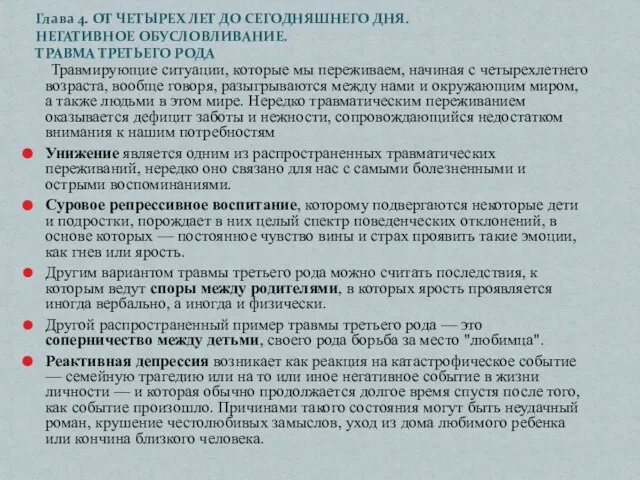 Глава 4. ОТ ЧЕТЫРЕХ ЛЕТ ДО СЕГОДНЯШНЕГО ДНЯ. НЕГАТИВНОЕ ОБУСЛОВЛИВАНИЕ. ТРАВМА ТРЕТЬЕГО РОДА

Травмирующие ситуации, которые мы переживаем, начиная с четырехлетнего возраста, вообще говоря, разыгрываются между нами и окружающим миром, а также людьми в этом мире. Нередко травматическим переживанием оказывается дефицит заботы и нежности, сопровождающийся недостатком внимания к нашим потребностям

Унижение является одним из распространенных травматических переживаний, нередко оно связано для нас с самыми болезненными и острыми воспоминаниями.

Суровое репрессивное воспитание, которому подвергаются некоторые дети и подростки, порождает в них целый спектр поведенческих отклонений, в основе которых — постоянное чувство вины и страх проявить такие эмоции, как гнев или ярость.

Другим вариантом травмы третьего рода можно считать последствия, к которым ведут споры между родителями, в которых ярость проявляется иногда вербально, а иногда и физически.

Другой распространенный пример травмы третьего рода — это соперничество между детьми, своего рода борьба за место "любимца".

Реактивная депрессия возникает как реакция на катастрофическое событие — семейную трагедию или на то или иное негативное событие в жизни личности — и которая обычно продолжается долгое время спустя после того, как событие произошло. Причинами такого состояния могут быть неудачный роман, крушение честолюбивых замыслов, уход из дома любимого ребенка или кончина близкого человека.